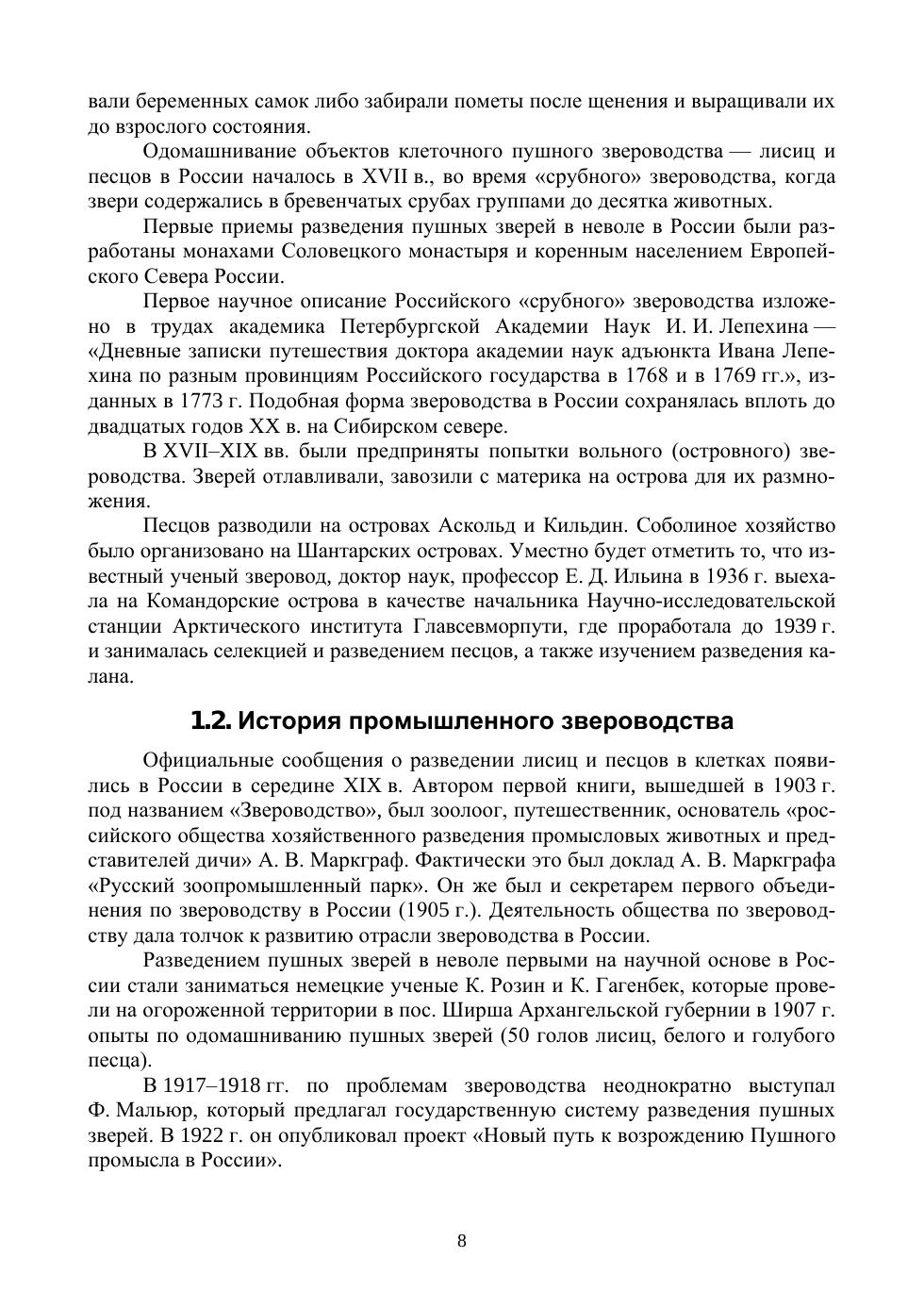 вали беременных самок либо забирали пометы после щенения и выращивали их до взрослого состояния.

Одомашнивание объектов клеточного пушного звероводства — лисиц и песцов в России началось в XVII в., во время «срубного» звероводства, когда звери содержались в бревенчатых срубах группами до десятка животных.

Первые приемы разведения пушных зверей в неволе в России были разработаны монахами Соловецкого монастыря и коренным населением Европейского Севера России.

Первое научное описание Российского «срубного» звероводства изложено в трудах академика Петербургской Академии Наук И. И. Лепехина — «Дневные записки путешествия доктора академии наук адъюнкта Ивана Лепехина по разным провинциям Российского государства в 1768 и в 1769 гг.», изданных в 1773 г. Подобная форма звероводства в России сохранялась вплоть до двадцатых годов XX в. на Сибирском севере.

В XVII–XIX вв. были предприняты попытки вольного (островного) звероводства. Зверей отлавливали, завозили с материка на острова для их размножения.

Песцов разводили на островах Аскольд и Кильдин. Соболиное хозяйство было организовано на Шантарских островах. Уместно будет отметить то, что известный ученый зверовод, доктор наук, профессор Е. Д. Ильина в 1936 г. выехала на Командорские острова в качестве начальника Научно-исследовательской станции Арктического института Главсевморпути, где проработала до 1939 г. и занималась селекцией и разведением песцов, а также изучением разведения калана.

1.2. История промышленного звероводства

Официальные сообщения о разведении лисиц и песцов в клетках появились в России в середине XIX в. Автором первой книги, вышедшей в 1903 г. под названием «Звероводство», был зоолог, путешественник, основатель «российского общества хозяйственного разведения промысловых животных и представителей дичи» А. В. Маркграф. Фактически это был доклад А. В. Маркграфа «Русский зоопромышленный парк». Он же был и секретарем первого объединения по звероводству в России (1905 г.). Деятельность общества по звероводству дала толчок к развитию отрасли звероводства в России.

Разведением пушных зверей в неволе первыми на научной основе в России стали заниматься немецкие ученые К. Розин и К. Гагенбек, которые провели на огороженной территории в пос. Ширша Архангельской губернии в 1907 г. опыты по одомашниванию пушных зверей (50 голов лисиц, белого и голубого песца).

В 1917–1918 гг. по проблемам звероводства неоднократно выступал Ф. Мальюр, который предлагал государственную систему разведения пушных зверей. В 1922 г. он опубликовал проект «Новый путь к возрождению Пушного промысла в России».

8